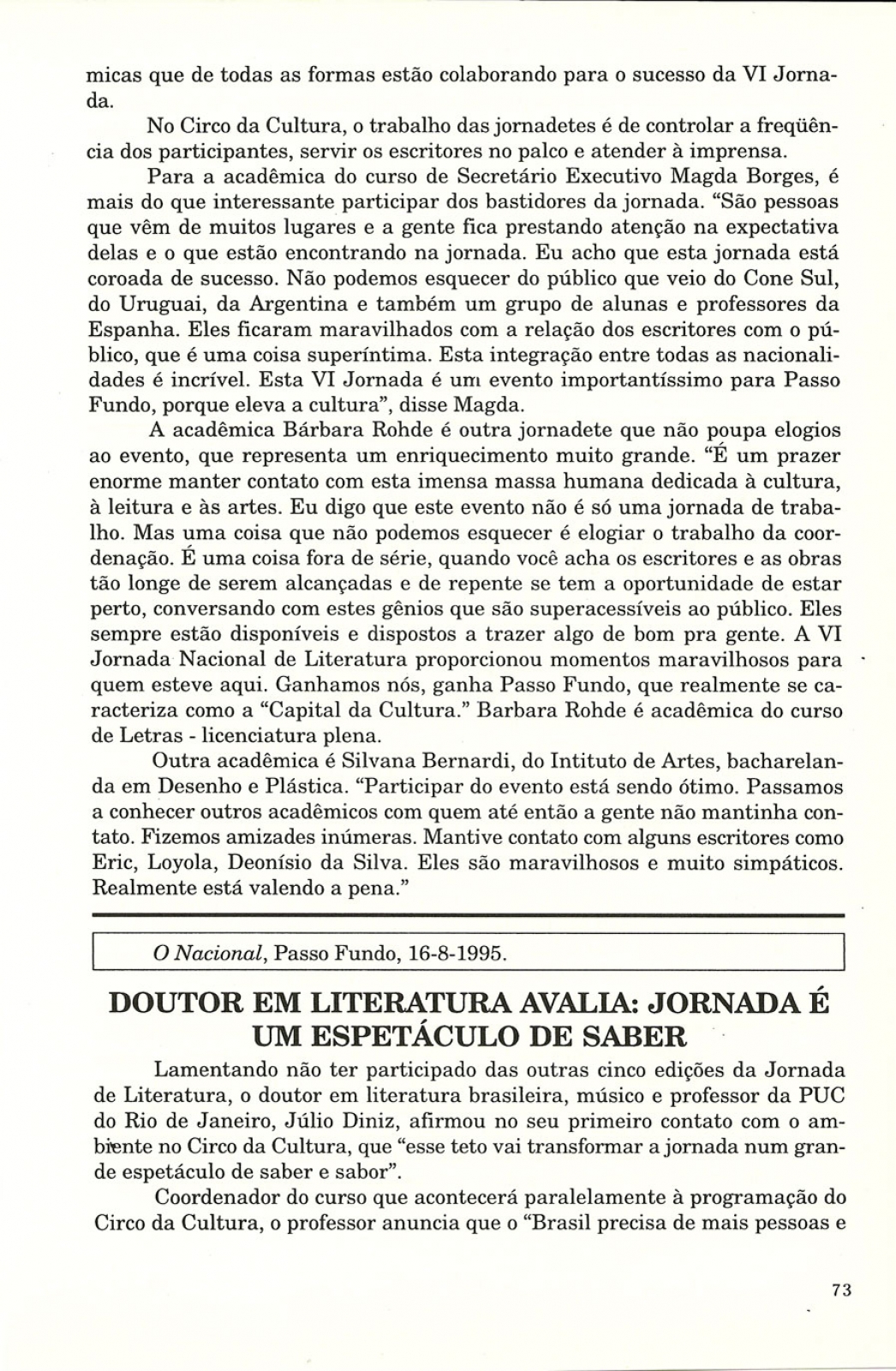 micas que de todas as formas estão colaborando para o sucesso da VI Jornada.

No Circo da Cultura, o trabalho das jornadetes é de controlar a freqüência dos participantes, servir os escritores no palco e atender à imprensa.

Para a acadêmica do curso de Secretário Executivo Magda Borges, é mais do que interessante participar dos bastidores da jornada. “São pessoas que vêm de muitos lugares e a gente fica prestando atenção na expectativa delas e o que estão encontrando na jornada. Eu acho que esta jornada está coroada de sucesso. Não podemos esquecer do público que veio do Cone Sul, do Uruguai, da Argentina e também um grupo de alunas e professores da Espanha. Eles ficaram maravilhados com a relação dos escritores com o público, que é uma coisa superíntima. Esta integração entre todas as nacionalidades é incrível. Esta VI Jornada é um evento importantíssimo para Passo Fundo, porque eleva a cultura”, disse Magda.

A acadêmica Bárbara Rohde é outra jornadete que não poupa elogios ao evento, que representa um enriquecimento muito grande. “É um prazer enorme manter contato com esta imensa massa humana dedicada à cultura, à leitura e às artes. Eu digo que este evento não é só uma jornada de trabalho. Mas uma coisa que não podemos esquecer é elogiar o trabalho da coordenação. É uma coisa fora de série, quando você acha os escritores e as obras tão longe de serem alcançadas e de repente se tem a oportunidade de estar perto, conversando com estes gênios que são superacessíveis ao público. Eles sempre estão disponíveis e dispostos a trazer algo de bom pra gente. A VI Jornada Nacional de Literatura proporcionou momentos maravilhosos para quem esteve aqui. Ganhamos nós, ganha Passo Fundo, que realmente se caracteriza como a “Capital da Cultura.” Barbara Rohde é acadêmica do curso de Letras - licenciatura plena.

Outra acadêmica é Silvana Bernardi, do Intituto de Artes, bacharelanda em Desenho e Plástica. “Participar do evento está sendo ótimo. Passamos a conhecer outros acadêmicos com quem até então a gente não mantinha contato. Fizemos amizades inúmeras. Mantive contato com alguns escritores como Eric, Loyola, Deonísio da Silva. Eles são maravilhosos e muito simpáticos. Realmente está valendo a pena.”

O Nacional, Passo Fundo, 16-8-1995.

DOUTOR EM LITERATURA AVALIA: JORNADA É UM ESPETÁCULO DE SABER

Lamentando não ter participado das outras cinco edições da Jornada de Literatura, o doutor em literatura brasileira, músico e professor da PUC do Rio de Janeiro, Júlio Diniz, afirmou no seu primeiro contato com o ambiente no Circo da Cultura, que “esse teto vai transformar a jornada num grande espetáculo de saber e sabor”.

Coordenador do curso que acontecerá paralelamente à programação do Circo da Cultura, o professor anuncia que o “Brasil precisa de mais pessoas e

73